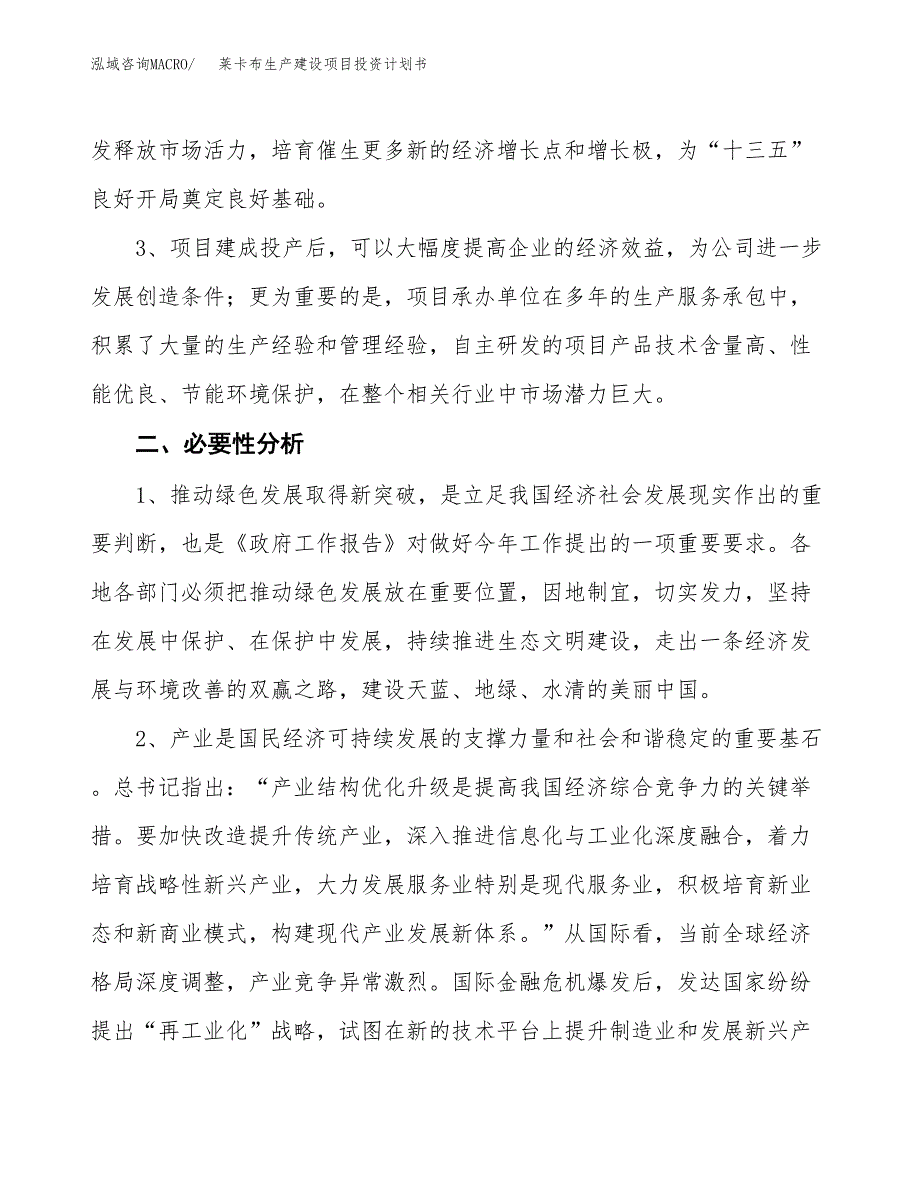 泓域咨询MACRO/　莱卡布生产建设项目投资计划书

发释放市场活力，培育催生更多新的经济增长点和增长极，为“十三五”良好开局奠定良好基础。

3、项目建成投产后，可以大幅度提高企业的经济效益，为公司进一步发展创造条件；更为重要的是，项目承办单位在多年的生产服务承包中，积累了大量的生产经验和管理经验，自主研发的项目产品技术含量高、性能优良、节能环境保护，在整个相关行业中市场潜力巨大。

二、必要性分析

1、推动绿色发展取得新突破，是立足我国经济社会发展现实作出的重要判断，也是《政府工作报告》对做好今年工作提出的一项重要要求。各地各部门必须把推动绿色发展放在重要位置，因地制宜，切实发力，坚持在发展中保护、在保护中发展，持续推进生态文明建设，走出一条经济发展与环境改善的双赢之路，建设天蓝、地绿、水清的美丽中国。

2、产业是国民经济可持续发展的支撑力量和社会和谐稳定的重要基石。总书记指出：“产业结构优化升级是提高我国经济综合竞争力的关键举措。要加快改造提升传统产业，深入推进信息化与工业化深度融合，着力培育战略性新兴产业，大力发展服务业特别是现代服务业，积极培育新业态和新商业模式，构建现代产业发展新体系。”从国际看，当前全球经济格局深度调整，产业竞争异常激烈。国际金融危机爆发后，发达国家纷纷提出“再工业化”战略，试图在新的技术平台上提升制造业和发展新兴产